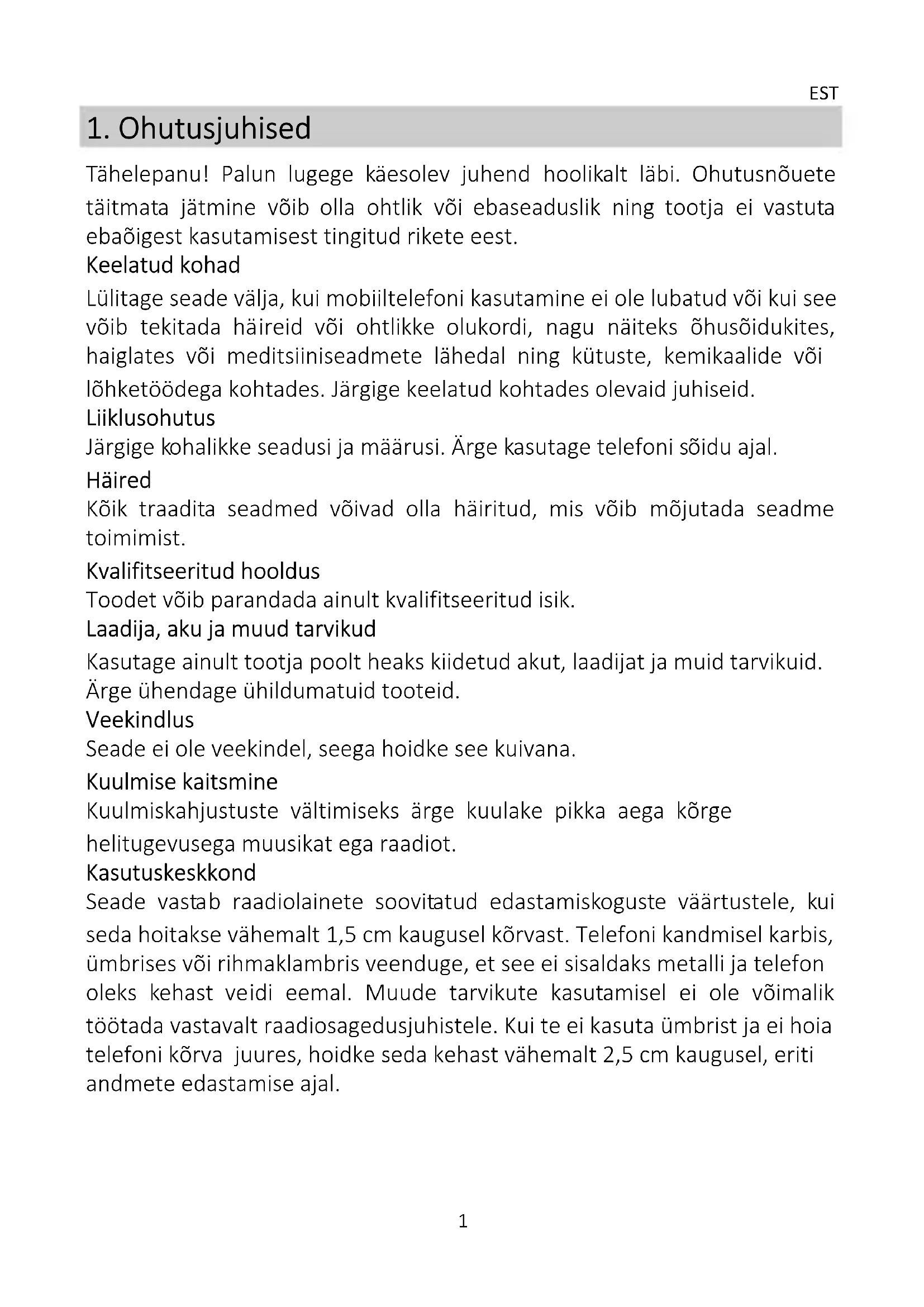 EST

1. Ohutusjuhised

Tähelepanu! Palun lugege käesolev juhend hoolikalt läbi. Ohutusnõuete täitmata jätmine võib olla ohtlik või ebaseaduslik ning tootja ei vastuta ebaõigest kasutamisest tingitud rikete eest.

Keelatud kohad

Lülitage seade välja, kui mobiiltelefoni kasutamine ei ole lubatud või kui see võib tekitada häireid või ohtlikke olukordi, nagu näiteks õhusõidukites, haiglates või meditsiiniseadmete lähedal ning kütuste, kemikaalide või lõhketöödega kohtades. Järgige keelatud kohtades olevaid juhiseid.

Liiklusohutus

Järgige kohalikke seadusi ja määrusi. Ärge kasutage telefoni sõidu ajal.

Häired

Kõik traadita seadmed võivad olla häiritud, mis võib mõjutada seadme toimimist.

Kvalifitseeritud hooldus

Toodet võib parandada ainult kvalifitseeritud isik.

Laadija, aku ja muud tarvikud

Kasutage ainult tootja poolt heaks kiidetud akut, laadijat ja muid tarvikuid. Ärge ühendage ühildumatuid tooteid.

Veekindlus

Seade ei ole veekindel, seega hoidke see kuivana.

Kuulmise kaitsmine

Kuulmiskahjustuste vältimiseks ärge kuulake pikka aega kõrge helitugevusega muusikat ega raadiot.

Kasutuskeskkond

Seade vastab raadiolainete soovitatud edastamiskoguste väärtustele, kui seda hoitakse vähemalt 1,5 cm kaugusel kõrvast. Telefoni kandmisel karbis, ümbrises või rihmaklambris veenduge, et see ei sisaldaks metalli ja telefon oleks kehast veidi eemal. Muude tarvikute kasutamisel ei ole võimalik töötada vastavalt raadiosagedusjuhistele. Kui te ei kasuta ümbrist ja ei hoia telefoni kõrva juures, hoidke seda kehast vähemalt 2,5 cm kaugusel, eriti andmete edastamise ajal.

1